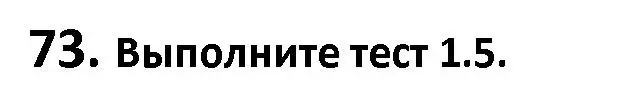 73. Выполните тест 1.5.